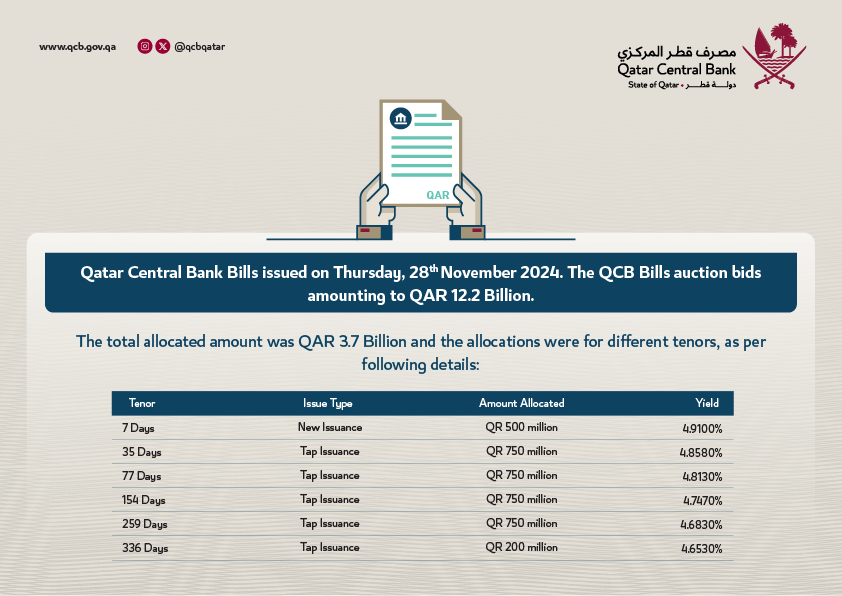 www.qcb.gov.qa

@qcbqatar

مصرف قطر المركزي
Qatar Central Bank
State of Qatar • دولة قطر

QAR

Qatar Central Bank Bills issued on Thursday, 28$^{th}$ November 2024. The QCB Bills auction bids amounting to QAR 12.2 Billion.

The total allocated amount was QAR 3.7 Billion and the allocations were for different tenors, as per following details:

| Tenor | Issue Type | Amount Allocated | Yield |
|---|---|---|---|
| 7 Days | New Issuance | QR 500 million | 4.9100% |
| 35 Days | Tap Issuance | QR 750 million | 4.8580% |
| 77 Days | Tap Issuance | QR 750 million | 4.8130% |
| 154 Days | Tap Issuance | QR 750 million | 4.7470% |
| 259 Days | Tap Issuance | QR 750 million | 4.6830% |
| 336 Days | Tap Issuance | QR 200 million | 4.6530% |